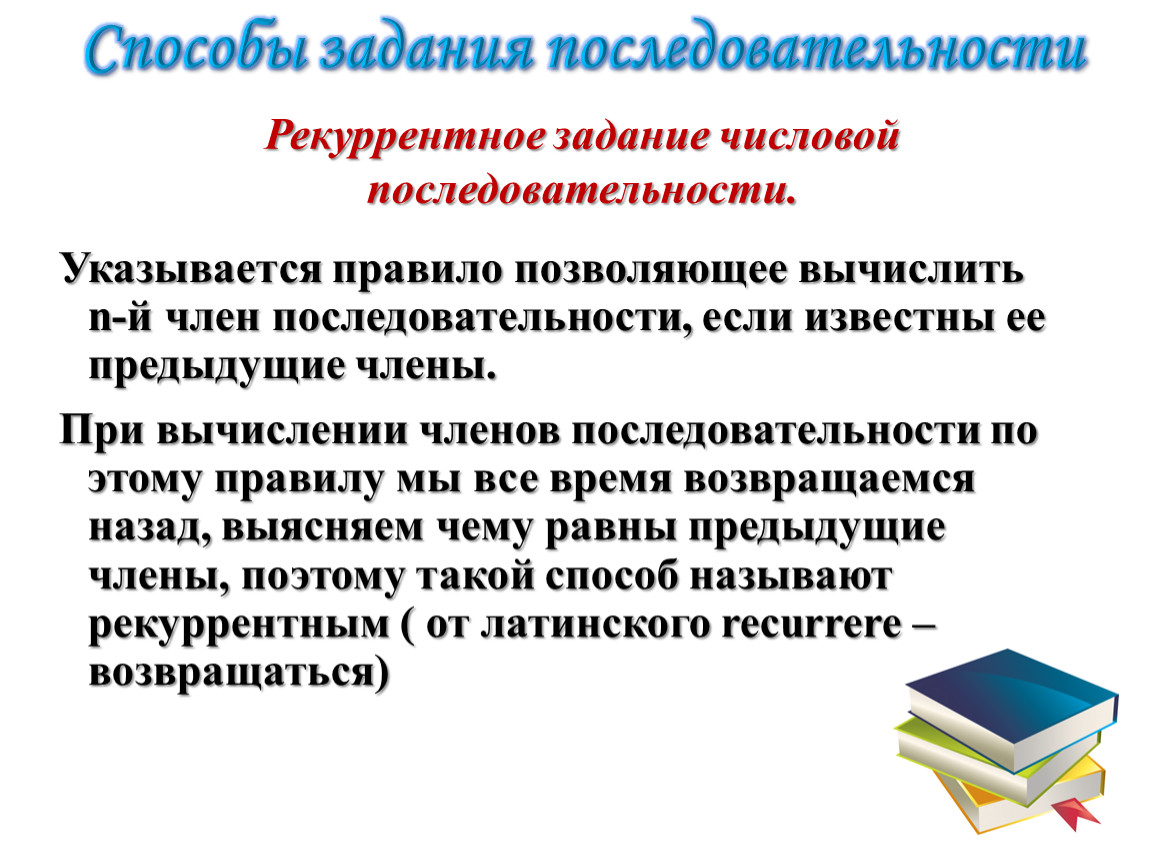 Способы задания последовательности

Рекуррентное задание числовой последовательности.

Указывается правило позволяющее вычислить n-й член последовательности, если известны ее предыдущие члены.

При вычислении членов последовательности по этому правилу мы все время возвращаемся назад, выясняем чему равны предыдущие члены, поэтому такой способ называют рекуррентным ( от латинского recurrere – возвращаться)